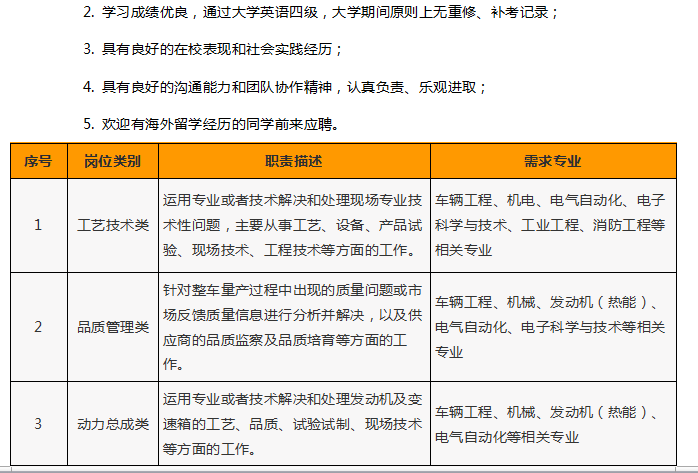 2. 学习成绩优良，通过大学英语四级，大学期间原则上无重修、补考记录；

3. 具有良好的在校表现和社会实践经历；

4. 具有良好的沟通能力和团队协作精神，认真负责、乐观进取；

5. 欢迎有海外留学经历的同学前来应聘。

| 序号 | 岗位类别 | 职责描述 | 需求专业 |
|---|---|---|---|
| 1 | 工艺技术类 | 运用专业或者技术解决和处理现场专业技术性问题，主要从事工艺、设备、产品试验、现场技术、工程技术等方面的工作。 | 车辆工程、机电、电气自动化、电子科学与技术、工业工程、消防工程等相关专业 |
| 2 | 品质管理类 | 针对整车量产过程中出现的质量问题或市场反馈质量信息进行分析并解决，以及供应商的品质监察及品质培育等方面的工作。 | 车辆工程、机械、发动机（热能）、电气自动化、电子科学与技术等相关专业 |
| 3 | 动力总成类 | 运用专业或者技术解决和处理发动机及变速箱的工艺、品质、试验试制、现场技术等方面的工作。 | 车辆工程、机械、发动机（热能）、电气自动化等相关专业 |